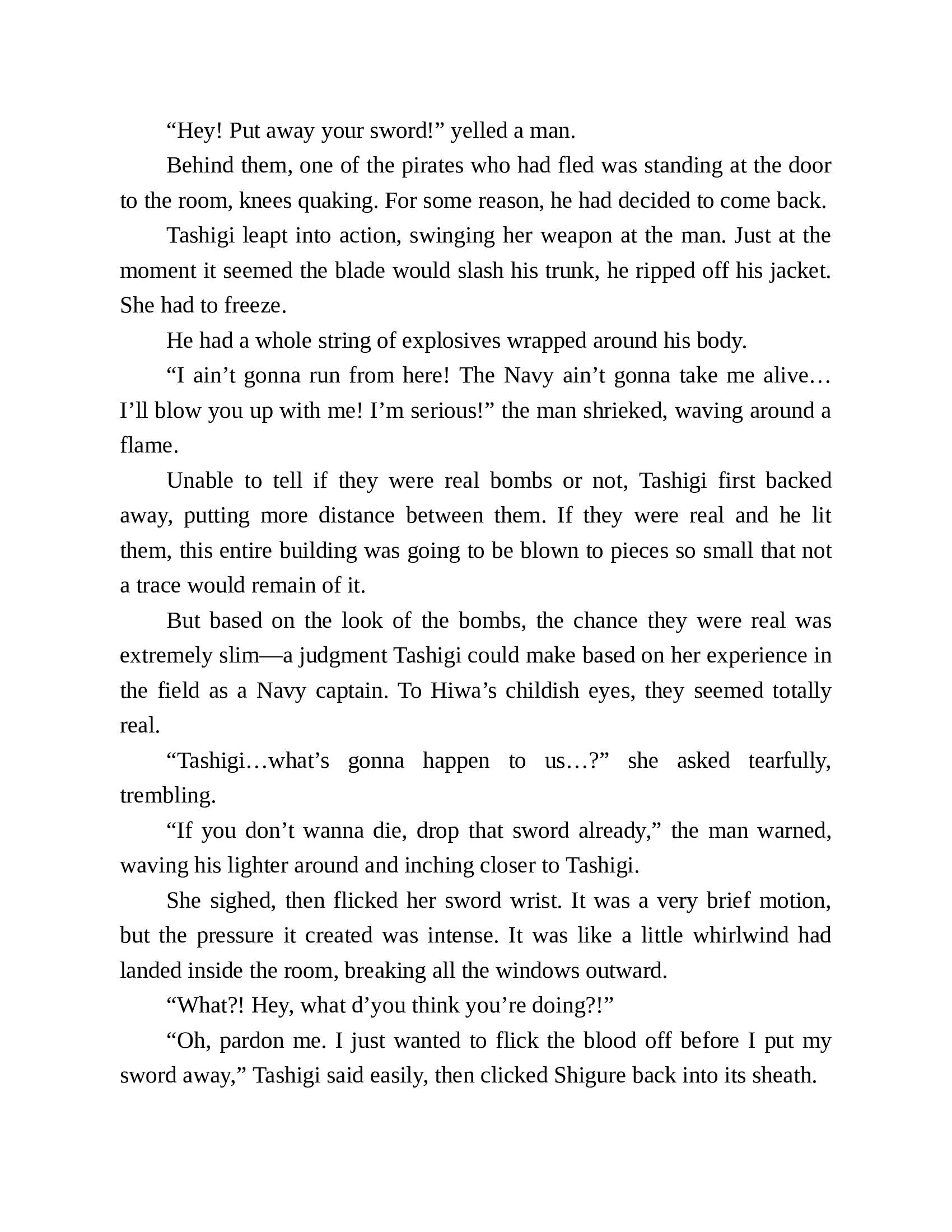 “Hey! Put away your sword!” yelled a man.

Behind them, one of the pirates who had fled was standing at the door to the room, knees quaking. For some reason, he had decided to come back.

Tashigi leapt into action, swinging her weapon at the man. Just at the moment it seemed the blade would slash his trunk, he ripped off his jacket. She had to freeze.

He had a whole string of explosives wrapped around his body.

“I ain’t gonna run from here! The Navy ain’t gonna take me alive… I’ll blow you up with me! I’m serious!” the man shrieked, waving around a flame.

Unable to tell if they were real bombs or not, Tashigi first backed away, putting more distance between them. If they were real and he lit them, this entire building was going to be blown to pieces so small that not a trace would remain of it.

But based on the look of the bombs, the chance they were real was extremely slim—a judgment Tashigi could make based on her experience in the field as a Navy captain. To Hiwa’s childish eyes, they seemed totally real.

“Tashigi…what’s gonna happen to us…?” she asked tearfully, trembling.

“If you don’t wanna die, drop that sword already,” the man warned, waving his lighter around and inching closer to Tashigi.

She sighed, then flicked her sword wrist. It was a very brief motion, but the pressure it created was intense. It was like a little whirlwind had landed inside the room, breaking all the windows outward.

“What?! Hey, what d’you think you’re doing?!”

“Oh, pardon me. I just wanted to flick the blood off before I put my sword away,” Tashigi said easily, then clicked Shigure back into its sheath.